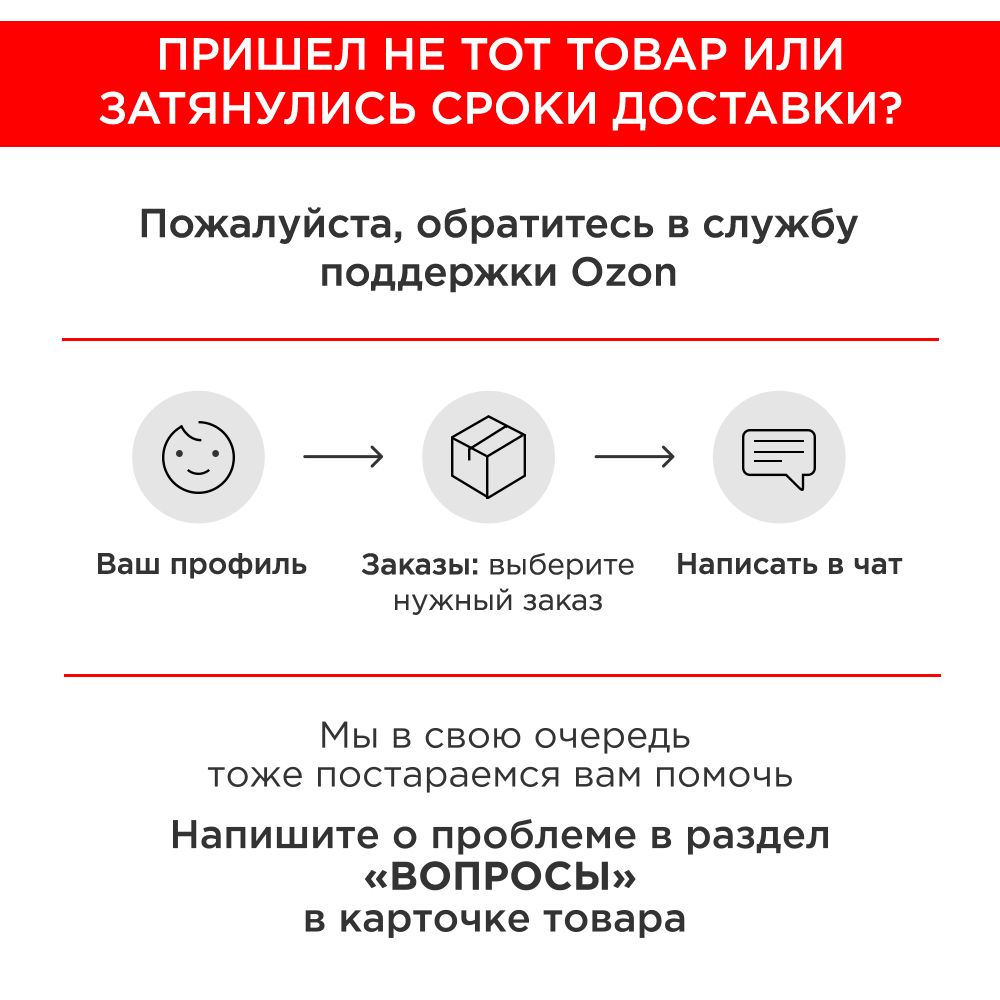 ПРИШЕЛ НЕ ТОТ ТОВАР ИЛИ ЗАТЯНУЛИСЬ СРОКИ ДОСТАВКИ?

Пожалуйста, обратитесь в службу поддержки Ozon

Ваш профиль

Заказы: выберите нужный заказ

Написать в чат

Мы в свою очередь тоже постараемся вам помочь

Напишите о проблеме в раздел «ВОПРОСЫ» в карточке товара